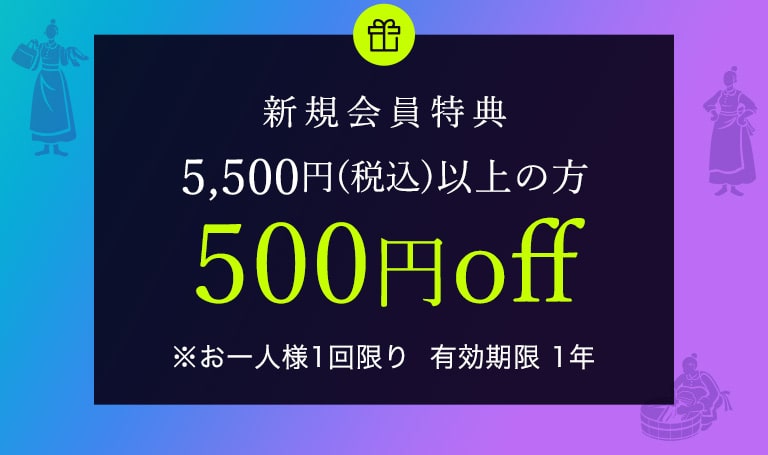 新規会員特典

5,500円(税込)以上の方

500円off

※お一人様1回限り　有効期限 1年